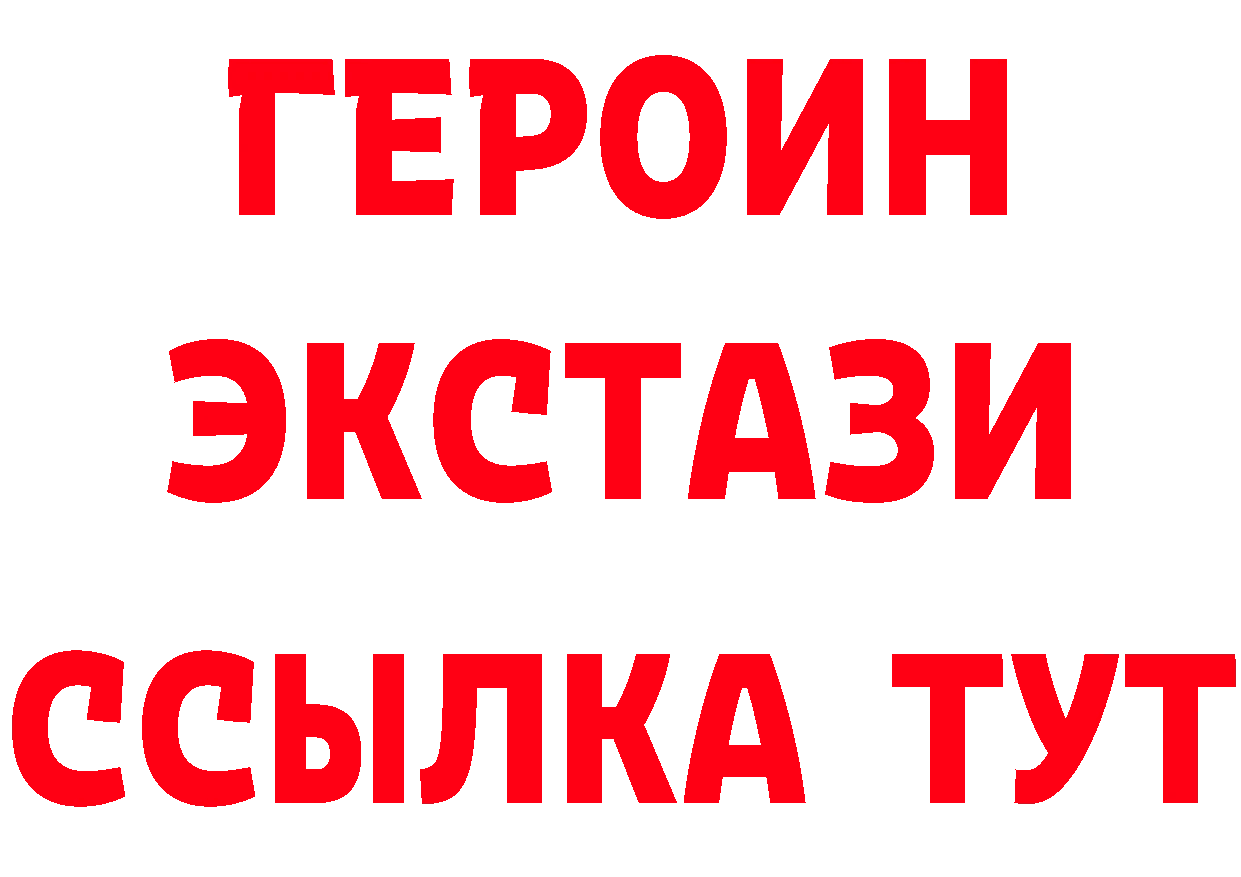 ГЕРОИН
ЭКСТАЗИ
ССЫЛКА ТУТ